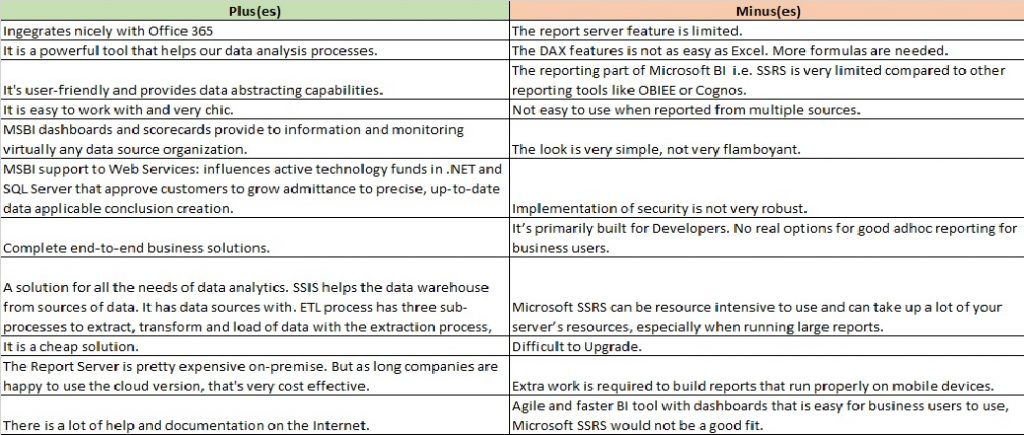 | Plus(es) | Minus(es) |
|---|---|
| Ingegrates nicely with Office 365 | The report server feature is limited. |
| It is a powerful tool that helps our data analysis processes. | The DAX features is not as easy as Excel. More formulas are needed. |
| It's user-friendly and provides data abstracting capabilities. | The reporting part of Microsoft BI i.e. SSRS is very limited compared to other reporting tools like OBIEE or Cognos. |
| It is easy to work with and very chic. | Not easy to use when reported from multiple sources. |
| MSBI dashboards and scorecards provide to information and monitoring virtually any data source organization. | The look is very simple, not very flamboyant. |
| MSBI support to Web Services: influences active technology funds in .NET and SQL Server that approve customers to grow admittance to precise, up-to-date data applicable conclusion creation. | Implementation of security is not very robust. |
| Complete end-to-end business solutions. | It's primarily built for Developers. No real options for good adhoc reporting for business users. |
| A solution for all the needs of data analytics. SSIS helps the data warehouse from sources of data. It has data sources with. ETL process has three sub-processes to extract, transform and load of data with the extraction process, | Microsoft SSRS can be resource intensive to use and can take up a lot of your server's resources, especially when running large reports. |
| It is a cheap solution. | Difficult to Upgrade. |
| The Report Server is pretty expensive on-premise. But as long companies are happy to use the cloud version, that's very cost effective. | Extra work is required to build reports that run properly on mobile devices. |
| There is a lot of help and documentation on the Internet. | Agile and faster BI tool with dashboards that is easy for business users to use, Microsoft SSRS would not be a good fit. |